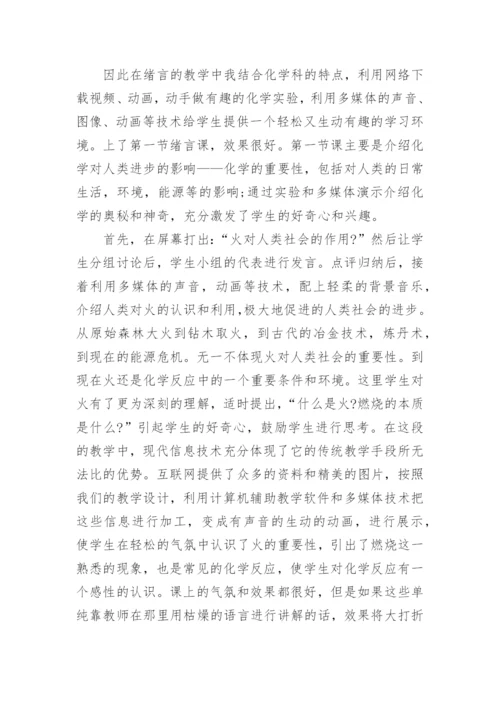 因此在绪言的教学中我结合化学科的特点，利用网络下载视频、动画，动手做有趣的化学实验，利用多媒体的声音、图像、动画等技术给学生提供一个轻松又生动有趣的学习环境。上了第一节绪言课，效果很好。第一节课主要是介绍化学对人类进步的影响——化学的重要性，包括对人类的日常生活，环境，能源等的影响;通过实验和多媒体演示介绍化学的奥秘和神奇，充分激发了学生的好奇心和兴趣。

首先，在屏幕打出:“火对人类社会的作用?”然后让学生分组讨论后，学生小组的代表进行发言。点评归纳后，接着利用多媒体的声音，动画等技术，配上轻柔的背景音乐，介绍人类对火的认识和利用,极大地促进的人类社会的进步。从原始森林大火到钻木取火，到古代的冶金技术，炼丹术，到现在的能源危机。无一不体现火对人类社会的重要性。到现在火还是化学反应中的一个重要条件和环境。这里学生对火有了更为深刻的理解，适时提出，“什么是火?燃烧的本质是什么?”引起学生的好奇心，鼓励学生进行思考。在这段的教学中，现代信息技术充分体现了它的传统教学手段所无法比的优势。互联网提供了众多的资料和精美的图片，按照我们的教学设计，利用计算机辅助教学软件和多媒体技术把这些信息进行加工，变成有声音的生动的动画，进行展示，使学生在轻松的气氛中认识了火的重要性，引出了燃烧这一熟悉的现象，也是常见的化学反应，使学生对化学反应有一个感性的认识。课上的气氛和效果都很好，但是如果这些单纯靠教师在那里用枯燥的语言进行讲解的话，效果将大打折